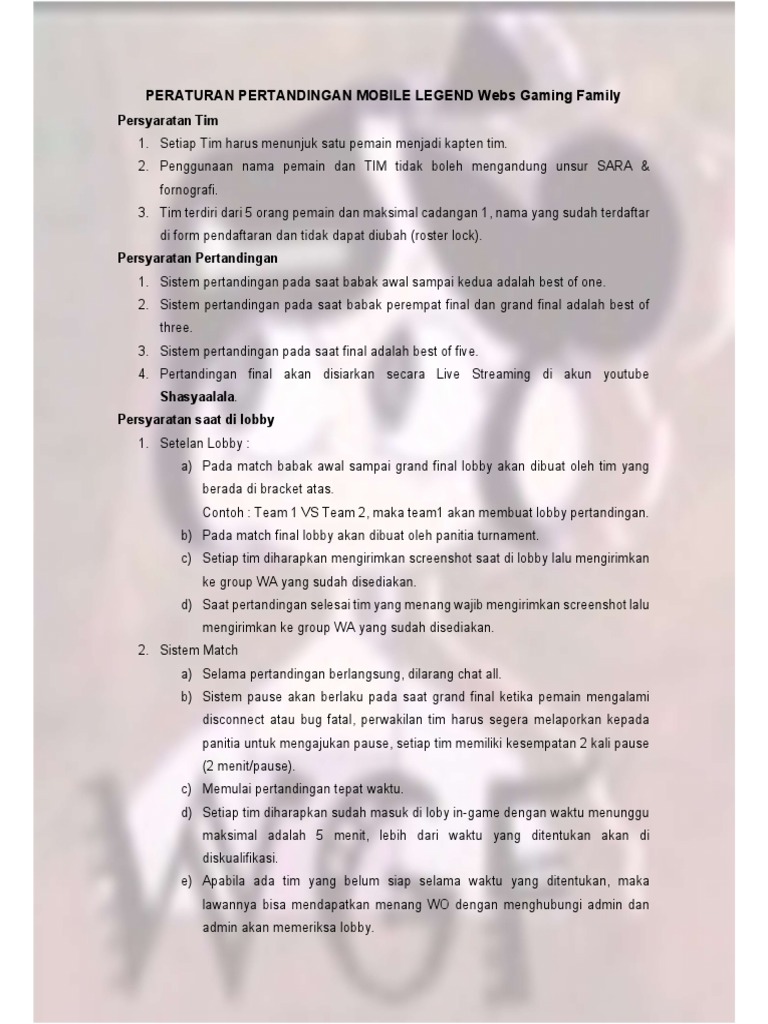 PERATURAN PERTANDINGAN MOBILE LEGEND Webs Gaming Family

Persyaratan Tim

1. Setiap Tim harus menunjuk satu pemain menjadi kapten tim.
2. Penggunaan nama pemain dan TIM tidak boleh mengandung unsur SARA & fornografi.
3. Tim terdiri dari 5 orang pemain dan maksimal cadangan 1 , nama yang sudah terdaftar di form pendaftaran dan tidak dapat diubah (roster lock).

Persyaratan Pertandingan

1. Sistem pertandingan pada saat babak awal sampai kedua adalah best of one.
2. Sistem pertandingan pada saat babak perempat final dan grand final adalah best of three.
3. Sistem pertandingan pada saat final adalah best of five.
4. Pertandingan final akan disiarkan secara Live Streaming di akun youtube Shasyaalala.

Persyaratan saat di lobby

1. Setelan Lobby :
a) Pada match babak awal sampai grand final lobby akan dibuat oleh tim yang berada di bracket atas.
Contoh : Team 1 VS Team 2, maka team1 akan membuat lobby pertandingan.
b) Pada match final lobby akan dibuat oleh panitia turnament.
c) Setiap tim diharapkan mengirimkan screenshot saat di lobby lalu mengirimkan ke group WA yang sudah disediakan.
d) Saat pertandingan selesai tim yang menang wajib mengirimkan screenshot lalu mengirimkan ke group WA yang sudah disediakan.
2. Sistem Match
a) Selama pertandingan berlangsung, dilarang chat all.
b) Sistem pause akan berlaku pada saat grand final ketika pemain mengalami disconnect atau bug fatal, perwakilan tim harus segera melaporkan kepada panitia untuk mengajukan pause, setiap tim memiliki kesempatan 2 kali pause (2 menit/pause).
c) Memulai pertandingan tepat waktu.
d) Setiap tim diharapkan sudah masuk di loby in-game dengan waktu menunggu maksimal adalah 5 menit, lebih dari waktu yang ditentukan akan di diskualifikasi.
e) Apabila ada tim yang belum siap selama waktu yang ditentukan, maka lawannya bisa mendapatkan menang WO dengan menghubungi admin dan admin akan memeriksa lobby.